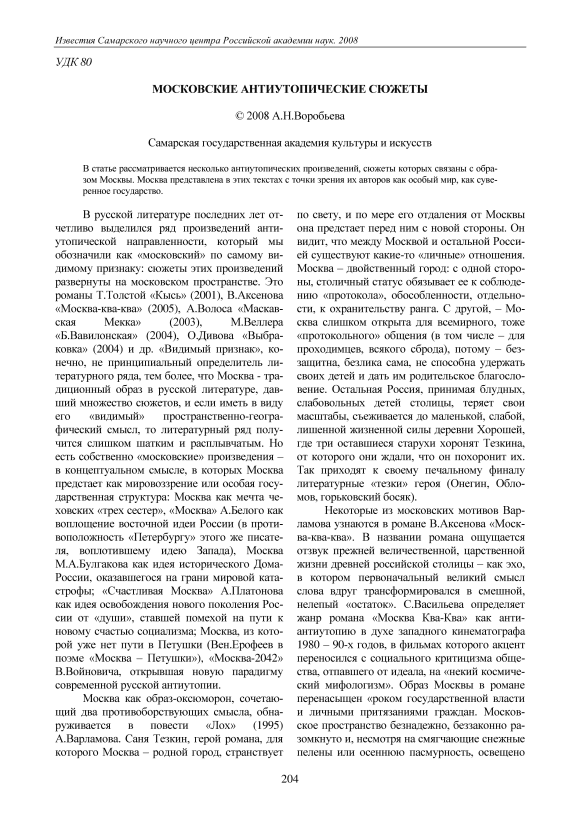 Известия Самарского научного центра Российской академии наук. 2008

УДК 80

МОСКОВСКИЕ АНТИУТОПИЧЕСКИЕ СЮЖЕТЫ

© 2008 А.Н.Воробьева

Самарская государственная академия культуры и искусств

В статье рассматривается несколько антиутопических произведений, сюжеты которых связаны с образом Москвы. Москва представлена в этих текстах с точки зрения их авторов как особый мир, как суверенное государство.

В русской литературе последних лет отчетливо выделился ряд произведений антиутопической направленности, который мы обозначили как «московский» по самому видимому признаку: сюжеты этих произведений развернуты на московском пространстве. Это романы Т.Толстой «Кысь» (2001), В.Аксенова «Москва-ква-ква» (2005), А.Волоса «Маскавская Мекка» (2003), М.Веллера «Б.Вавилонская» (2004), О.Дивова «Выбраковка» (2004) и др. «Видимый признак», конечно, не принципиальный определитель литературного ряда, тем более, что Москва - традиционный образ в русской литературе, давший множество сюжетов, и если иметь в виду его «видимый» пространственно-географический смысл, то литературный ряд получится слишком шатким и расплывчатым. Но есть собственно «московские» произведения – в концептуальном смысле, в которых Москва предстает как мировоззрение или особая государственная структура: Москва как мечта чеховских «трех сестер», «Москва» А.Белого как воплощение восточной идеи России (в противоположность «Петербургу» этого же писателя, воплотившему идею Запада), Москва М.А.Булгакова как идея исторического Дома-России, оказавшегося на грани мировой катастрофы; «Счастливая Москва» А.Платонова как идея освобождения нового поколения России от «души», ставшей помехой на пути к новому счастью социализма; Москва, из которой уже нет пути в Петушки (Вен.Ерофеев в поэме «Москва – Петушки»), «Москва-2042» В.Войновича, открывшая новую парадигму современной русской антиутопии.

Москва как образ-оксюморон, сочетающий два противоборствующих смысла, обнаруживается в повести «Лох» (1995) А.Варламова. Саня Тезкин, герой романа, для которого Москва – родной город, странствует по свету, и по мере его отдаления от Москвы она предстает перед ним с новой стороны. Он видит, что между Москвой и остальной Россией существуют какие-то «личные» отношения. Москва – двойственный город: с одной стороны, столичный статус обязывает ее к соблюдению «протокола», обособленности, отдельности, к охранительству ранга. С другой, – Москва слишком открыта для всемирного, тоже «протокольного» общения (в том числе – для проходимцев, всякого сброда), потому – беззащитна, безлика сама, не способна удержать своих детей и дать им родительское благословение. Остальная Россия, принимая блудных, слабовольных детей столицы, теряет свои масштабы, съеживается до маленькой, слабой, лишенной жизненной силы деревни Хорошей, где три оставшиеся старухи хоронят Тезкина, от которого они ждали, что он похоронит их. Так приходят к своему печальному финалу литературные «тезки» героя (Онегин, Обломов, горьковский босяк).

Некоторые из московских мотивов Варламова узнаются в романе В.Аксенова «Москва-ква-ква». В названии романа ощущается отзвук прежней величественной, царственной жизни древней российской столицы – как эхо, в котором первоначальный великий смысл слова вдруг трансформировался в смешной, нелепый «остаток». С.Васильева определяет жанр романа «Москва Ква-Ква» как антиутопию в духе западного кинематографа 1980 – 90-х годов, в фильмах которого акцент переносился с социального критицизма общества, отпавшего от идеала, на «некий космический мифологизм». Образ Москвы в романе перенасыщен «роком государственной власти и личными притязаниями граждан. Московское пространство безнадежно, беззаконно разомкнуто и, несмотря на смягчающие снежные пелены или осеннюю пасмурность, освещено

204